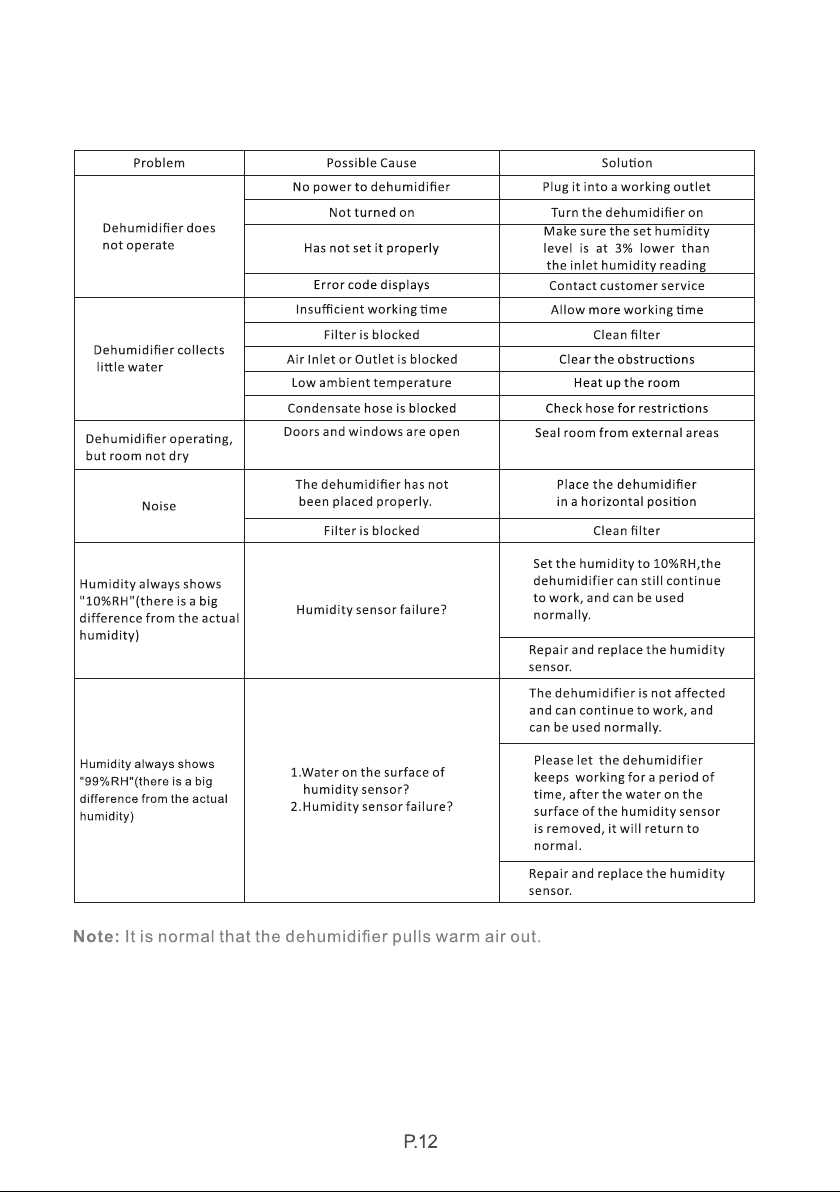 | Problem | Possible Cause | Solution |
|---|---|---|
| Dehumidifier does not operate | No power to dehumidifier | Plug it into a working outlet |
| | Not turned on | Turn the dehumidifier on |
| | Has not set it properly | Make sure the set humidity level is at 3% lower than the inlet humidity reading |
| | Error code displays | Contact customer service |
| Dehumidifier collects little water | Insufficient working time | Allow more working time |
| | Filter is blocked | Clean filter |
| | Air Inlet or Outlet is blocked | Clear the obstructions |
| | Low ambient temperature | Heat up the room |
| | Condensate hose is blocked | Check hose for restrictions |
| Dehumidifier operating, but room not dry | Doors and windows are open | Seal room from external areas |
| Noise | The dehumidifier has not been placed properly. | Place the dehumidifier in a horizontal position |
| | Filter is blocked | Clean filter |
| Humidity always shows "10%RH"(there is a big difference from the actual humidity) | Humidity sensor failure? | Set the humidity to 10%RH,the dehumidifier can still continue to work, and can be used normally. |
| | | Repair and replace the humidity sensor. |
| Humidity always shows "99%RH"(there is a big difference from the actual humidity) | 1.Water on the surface of humidity sensor? 2.Humidity sensor failure? | The dehumidifier is not affected and can continue to work, and can be used normally. |
| | | Please let the dehumidifier keeps working for a period of time, after the water on the surface of the humidity sensor is removed, it will return to normal. |
| | | Repair and replace the humidity sensor. |

Note: It is normal that the dehumidifier pulls warm air out.

P.12